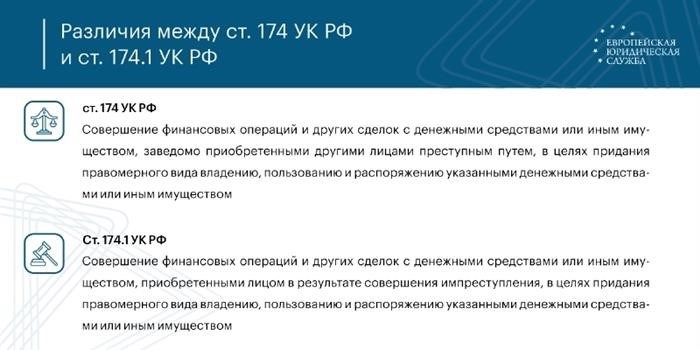 Различия между ст. 174 УК РФ
и ст. 174.1 УК РФ

ЕВРОПЕЙСКАЯ ЮРИДИЧЕСКАЯ СЛУЖБА

ст. 174 УК РФ
Совершение финансовых операций и других сделок с денежными средствами или иным имуществом, заведомо приобретенными другими лицами преступным путем, в целях придания правомерного вида владению, пользованию и распоряжению указанными денежными средствами или иным имуществом

Ст. 174.1 УК РФ
Совершение финансовых операций и других сделок с денежными средствами или иным имуществом, приобретенными лицом в результате совершения импреступления, в целях придания правомерного вида владению, пользованию и распоряжению указанными денежными средствами или иным имуществом